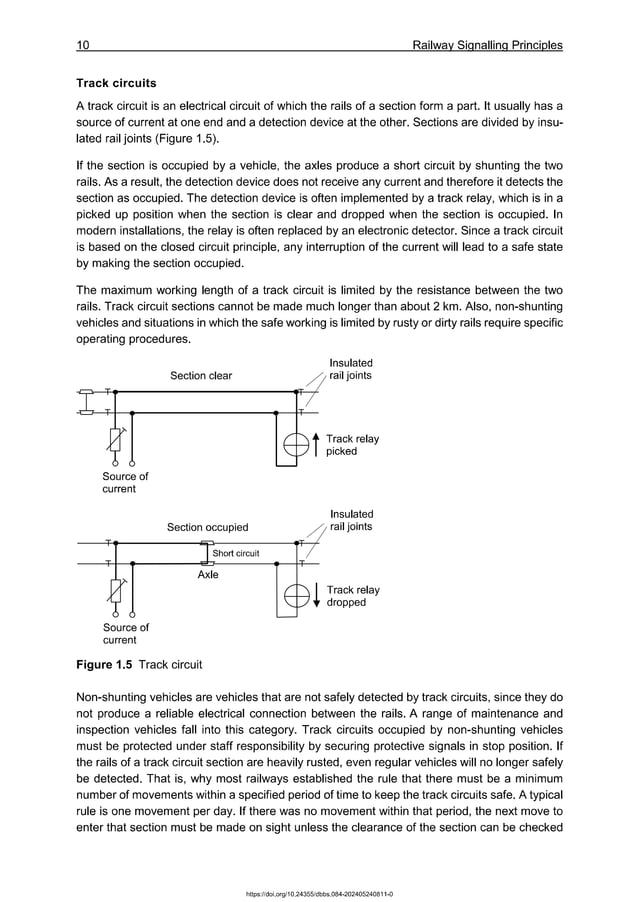 10 Railway Signalling Principles

**Track circuits**

A track circuit is an electrical circuit of which the rails of a section form a part. It usually has a source of current at one end and a detection device at the other. Sections are divided by insulated rail joints (Figure 1.5).

If the section is occupied by a vehicle, the axles produce a short circuit by shunting the two rails. As a result, the detection device does not receive any current and therefore it detects the section as occupied. The detection device is often implemented by a track relay, which is in a picked up position when the section is clear and dropped when the section is occupied. In modern installations, the relay is often replaced by an electronic detector. Since a track circuit is based on the closed circuit principle, any interruption of the current will lead to a safe state by making the section occupied.

The maximum working length of a track circuit is limited by the resistance between the two rails. Track circuit sections cannot be made much longer than about 2 km. Also, non-shunting vehicles and situations in which the safe working is limited by rusty or dirty rails require specific operating procedures.

Section clear

Insulated rail joints

Track relay picked

Source of current

Section occupied

Insulated rail joints

Short circuit

Axle

Track relay dropped

Source of current

**Figure 1.5** Track circuit

Non-shunting vehicles are vehicles that are not safely detected by track circuits, since they do not produce a reliable electrical connection between the rails. A range of maintenance and inspection vehicles fall into this category. Track circuits occupied by non-shunting vehicles must be protected under staff responsibility by securing protective signals in stop position. If the rails of a track circuit section are heavily rusted, even regular vehicles will no longer safely be detected. That is, why most railways established the rule that there must be a minimum number of movements within a specified period of time to keep the track circuits safe. A typical rule is one movement per day. If there was no movement within that period, the next move to enter that section must be made on sight unless the clearance of the section can be checked

https://doi.org/10.24355/dbbs.084-202405240811-0